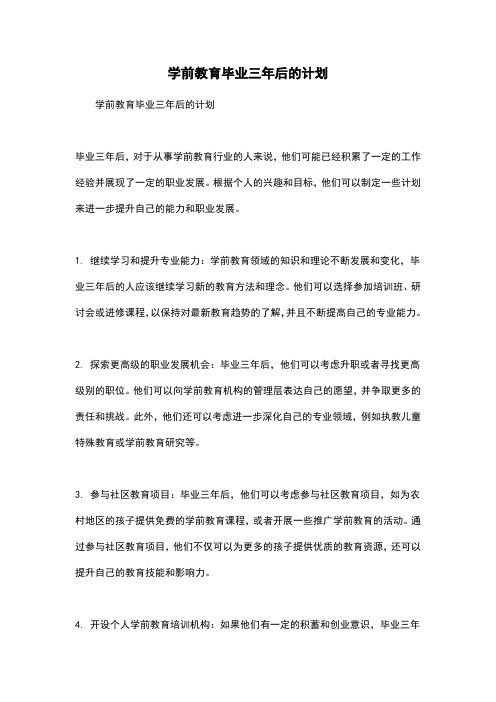 学前教育毕业三年后的计划

学前教育毕业三年后的计划

毕业三年后，对于从事学前教育行业的人来说，他们可能已经积累了一定的工作经验并展现了一定的职业发展。根据个人的兴趣和目标，他们可以制定一些计划来进一步提升自己的能力和职业发展。

1. 继续学习和提升专业能力：学前教育领域的知识和理论不断发展和变化，毕业三年后的人应该继续学习新的教育方法和理念。他们可以选择参加培训班、研讨会或进修课程，以保持对最新教育趋势的了解，并且不断提高自己的专业能力。

2. 探索更高级的职业发展机会：毕业三年后，他们可以考虑升职或者寻找更高级别的职位。他们可以向学前教育机构的管理层表达自己的愿望，并争取更多的责任和挑战。此外，他们还可以考虑进一步深化自己的专业领域，例如执教儿童特殊教育或学前教育研究等。

3. 参与社区教育项目：毕业三年后，他们可以考虑参与社区教育项目，如为农村地区的孩子提供免费的学前教育课程，或者开展一些推广学前教育的活动。通过参与社区教育项目，他们不仅可以为更多的孩子提供优质的教育资源，还可以提升自己的教育技能和影响力。

4. 开设个人学前教育培训机构：如果他们有一定的积蓄和创业意识，毕业三年